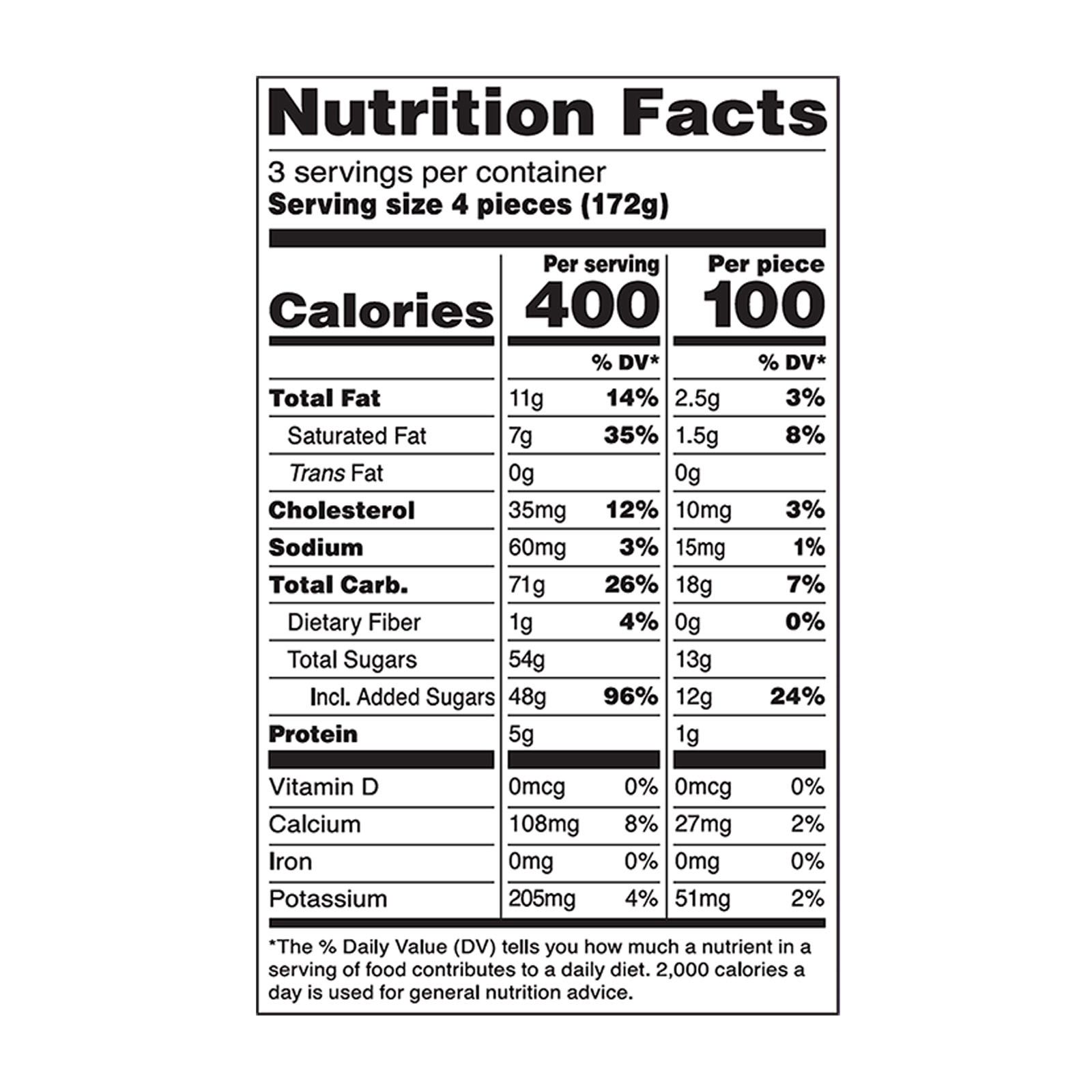 Nutrition Facts

3 servings per container
Serving size 4 pieces (172g)

|  | Per serving |  | Per piece |  |
|---|---|---|---|---|
| Calories | 400 |  | 100 |  |
|  |  | % DV* |  | % DV* |
| Total Fat | 11g | 14% | 2.5g | 3% |
| Saturated Fat | 7g | 35% | 1.5g | 8% |
| Trans Fat | 0g |  | 0g |  |
| Cholesterol | 35mg | 12% | 10mg | 3% |
| Sodium | 60mg | 3% | 15mg | 1% |
| Total Carb. | 71g | 26% | 18g | 7% |
| Dietary Fiber | 1g | 4% | 0g | 0% |
| Total Sugars | 54g |  | 13g |  |
| Incl. Added Sugars | 48g | 96% | 12g | 24% |
| Protein | 5g |  | 1g |  |
| Vitamin D | 0mcg | 0% | 0mcg | 0% |
| Calcium | 108mg | 8% | 27mg | 2% |
| Iron | 0mg | 0% | 0mg | 0% |
| Potassium | 205mg | 4% | 51mg | 2% |

*The % Daily Value (DV) tells you how much a nutrient in a serving of food contributes to a daily diet. 2,000 calories a day is used for general nutrition advice.